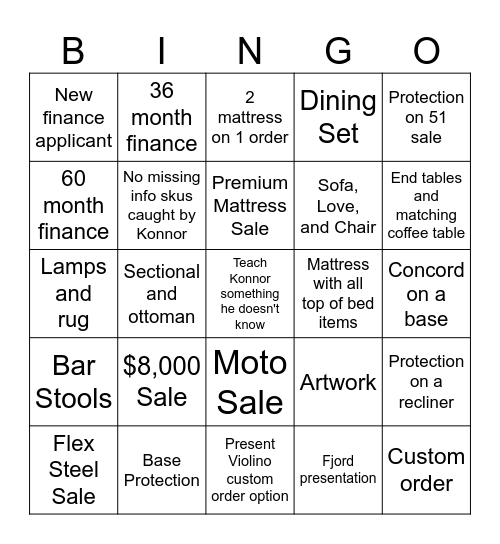 | B | I | N | G | O |
|---|---|---|---|---|
| New finance applicant | 36 month finance | 2 mattress on 1 order | Dining Set | Protection on 51 sale |
| 60 month finance | No missing info skus caught by Konnor | Premium Mattress Sale | Sofa, Love, and Chair | End tables and matching coffee table |
| Lamps and rug | Sectional and ottoman | Teach Konnor something he doesn't know | Mattress with all top of bed items | Concord on a base |
| Bar Stools | \$8,000 Sale | Moto Sale | Artwork | Protection on a recliner |
| Flex Steel Sale | Base Protection | Present Violino custom order option | Fjord presentation | Custom order |